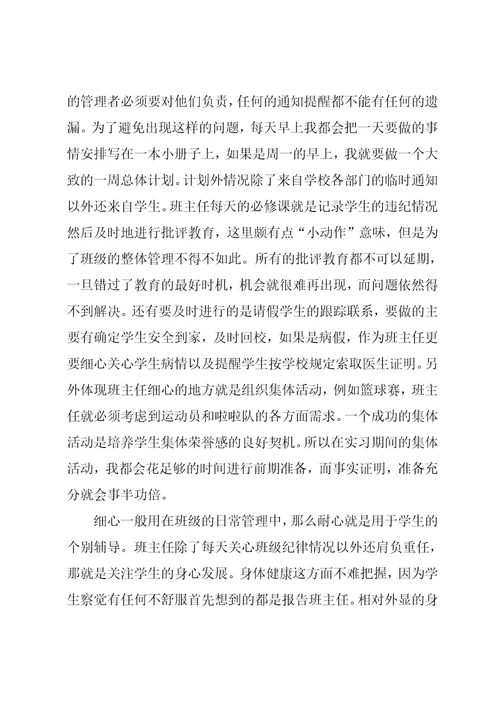 的管理者必须要对他们负责，任何的通知提醒都不能有任何的遗漏。为了避免出现这样的问题，每天早上我都会把一天要做的事情安排写在一本小册子上，如果是周一的早上，我就要做一个大致的一周总体计划。计划外情况除了来自学校各部门的临时通知以外还来自学生。班主任每天的必修课就是记录学生的违纪情况然后及时地进行批评教育，这里颇有点“小动作”意味，但是为了班级的整体管理不得不如此。所有的批评教育都不可以延期，一旦错过了教育的最好时机，机会就很难再出现，而问题依然得不到解决。还有要及时进行的是请假学生的跟踪联系，要做的主要有确定学生安全到家，及时回校，如果是病假，作为班主任更要细心关心学生病情以及提醒学生按学校规定索取医生证明。另外体现班主任细心的地方就是组织集体活动，例如篮球赛，班主任就必须考虑到运动员和啦啦队的各方面需求。一个成功的集体活动是培养学生集体荣誉感的良好契机。所以在实习期间的集体活动，我都会花足够的时间进行前期准备，而事实证明，准备充分就会事半功倍。

细心一般用在班级的日常管理中，那么耐心就是用于学生的个别辅导。班主任除了每天关心班级纪律情况以外还肩负重任，那就是关注学生的身心发展。身体健康这方面不难把握，因为学生察觉有任何不舒服首先想到的都是报告班主任。相对外显的身